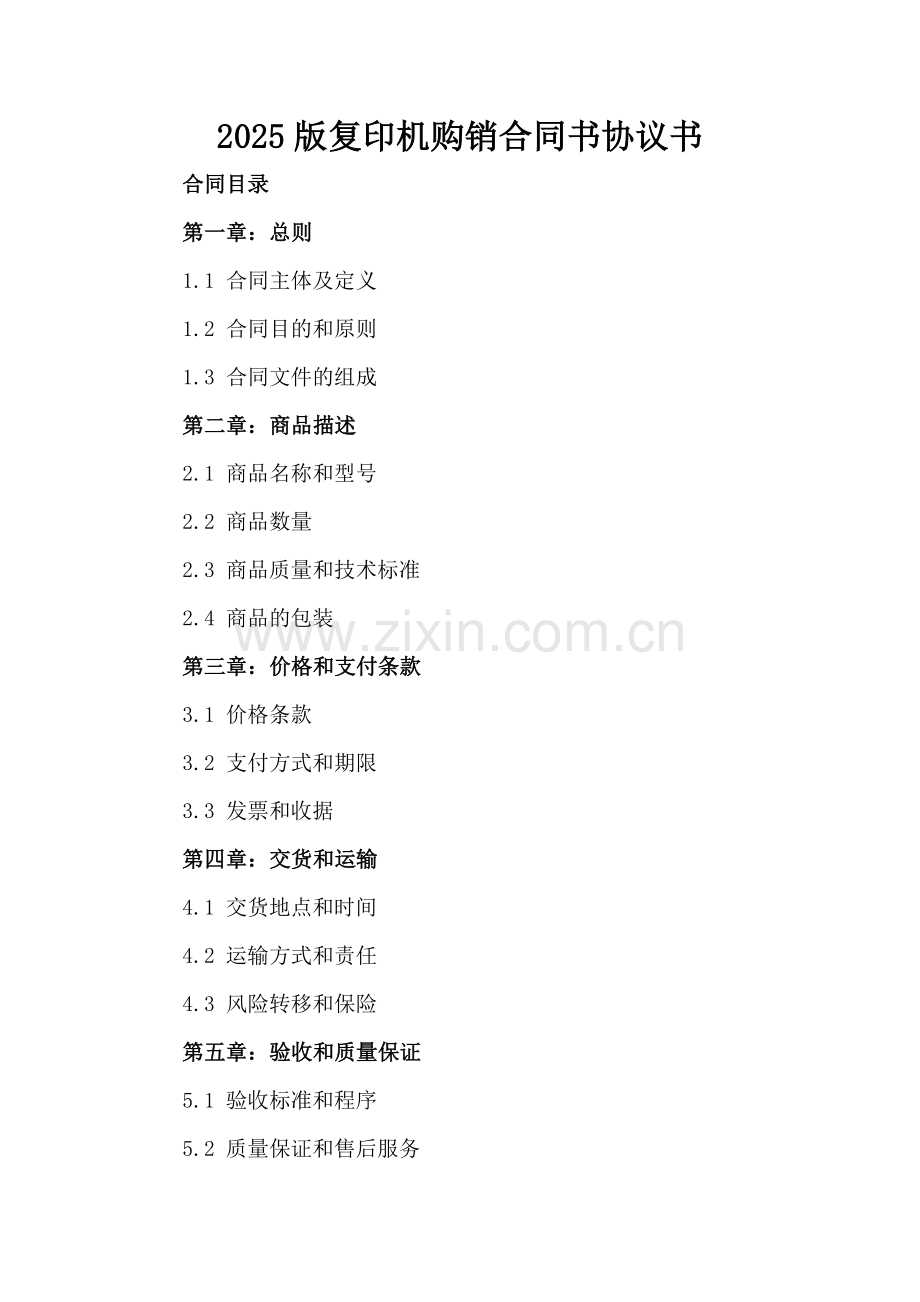 2025版复印机购销合同书协议书

合同目录

第一章：总则

1.1 合同主体及定义

1.2 合同目的和原则

1.3 合同文件的组成

第二章：商品描述

2.1 商品名称和型号

2.2 商品数量

2.3 商品质量和技术标准

2.4 商品的包装

第三章：价格和支付条款

3.1 价格条款

3.2 支付方式和期限

3.3 发票和收据

第四章：交货和运输

4.1 交货地点和时间

4.2 运输方式和责任

4.3 风险转移和保险

第五章：验收和质量保证

5.1 验收标准和程序

5.2 质量保证和售后服务

www.zixin.com.cn